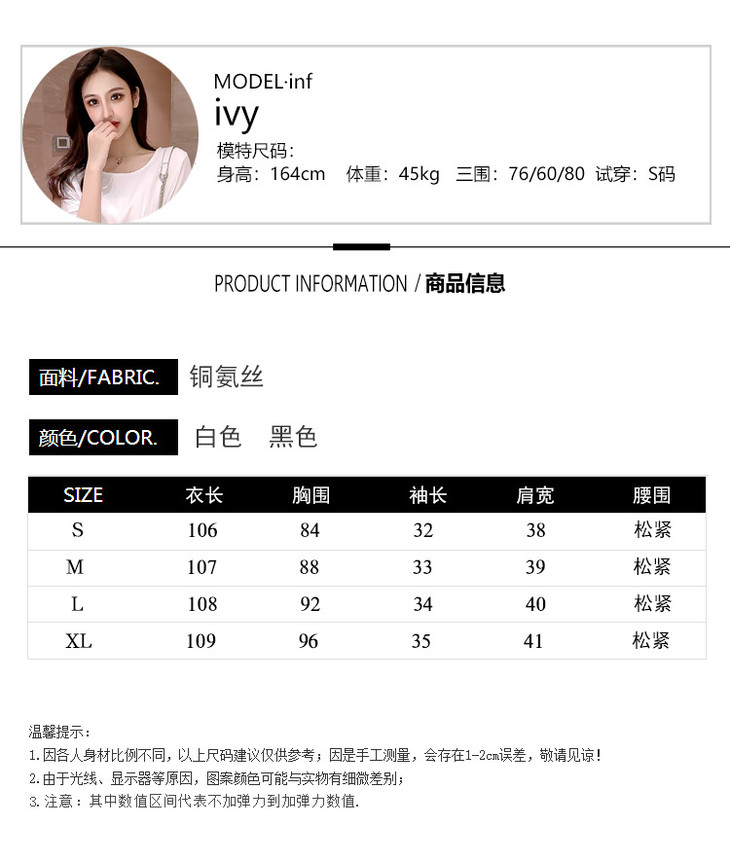 MODEL·inf
ivy
模特尺码:
身高:164cm 体重:45kg 三围:76/60/80 试穿:S码

PRODUCT INFORMATION / 商品信息

面料/FABRIC. 铜氨丝

颜色/COLOR. 白色 黑色

| SIZE | 衣长 | 胸围 | 袖长 | 肩宽 | 腰围 |
|---|---|---|---|---|---|
| S | 106 | 84 | 32 | 38 | 松紧 |
| M | 107 | 88 | 33 | 39 | 松紧 |
| L | 108 | 92 | 34 | 40 | 松紧 |
| XL | 109 | 96 | 35 | 41 | 松紧 |

温馨提示:
1.因各人身材比例不同,以上尺码建议仅供参考;因是手工测量,会存在1-2cm误差,敬请见谅!
2.由于光线、显示器等原因,图案颜色可能与实物有细微差别;
3.注意:其中数值区间代表不加弹力到加弹力数值.